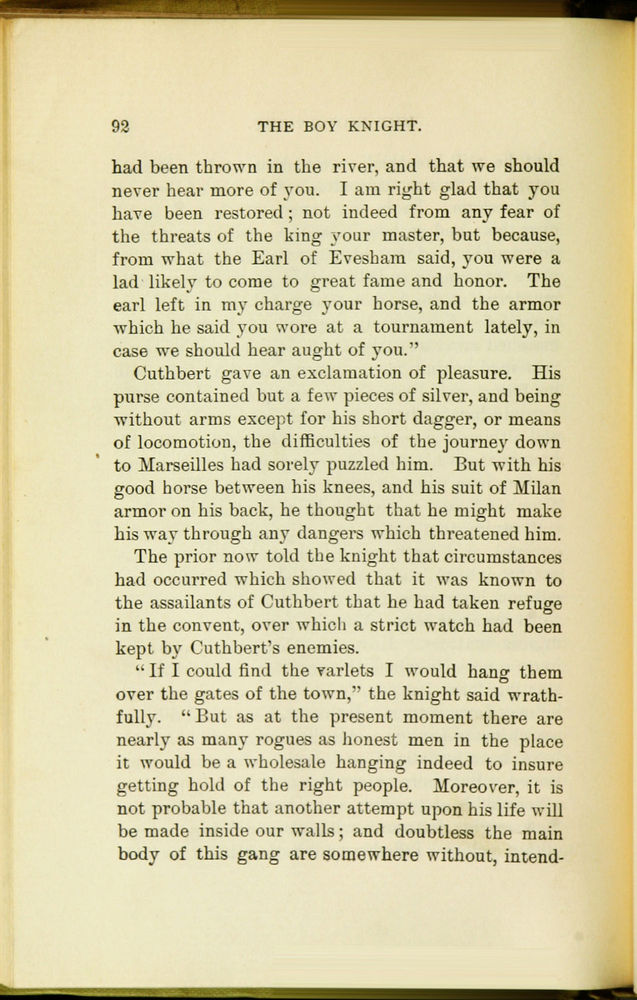 92 THE BOY KNIGHT.

had been thrown in the river, and that we should never hear more of you. I am right glad that you have been restored; not indeed from any fear of the threats of the king your master, but because, from what the Earl of Evesham said, you were a lad likely to come to great fame and honor. The earl left in my charge your horse, and the armor which he said you wore at a tournament lately, in case we should hear aught of you."

Cuthbert gave an exclamation of pleasure. His purse contained but a few pieces of silver, and being without arms except for his short dagger, or means of locomotion, the difficulties of the journey down to Marseilles had sorely puzzled him. But with his good horse between his knees, and his suit of Milan armor on his back, he thought that he might make his way through any dangers which threatened him.

The prior now told the knight that circumstances had occurred which showed that it was known to the assailants of Cuthbert that he had taken refuge in the convent, over which a strict watch had been kept by Cuthbert's enemies.

"If I could find the varlets I would hang them over the gates of the town," the knight said wrathfully. "But as at the present moment there are nearly as many rogues as honest men in the place it would be a wholesale hanging indeed to insure getting hold of the right people. Moreover, it is not probable that another attempt upon his life will be made inside our walls; and doubtless the main body of this gang are somewhere without, intend-